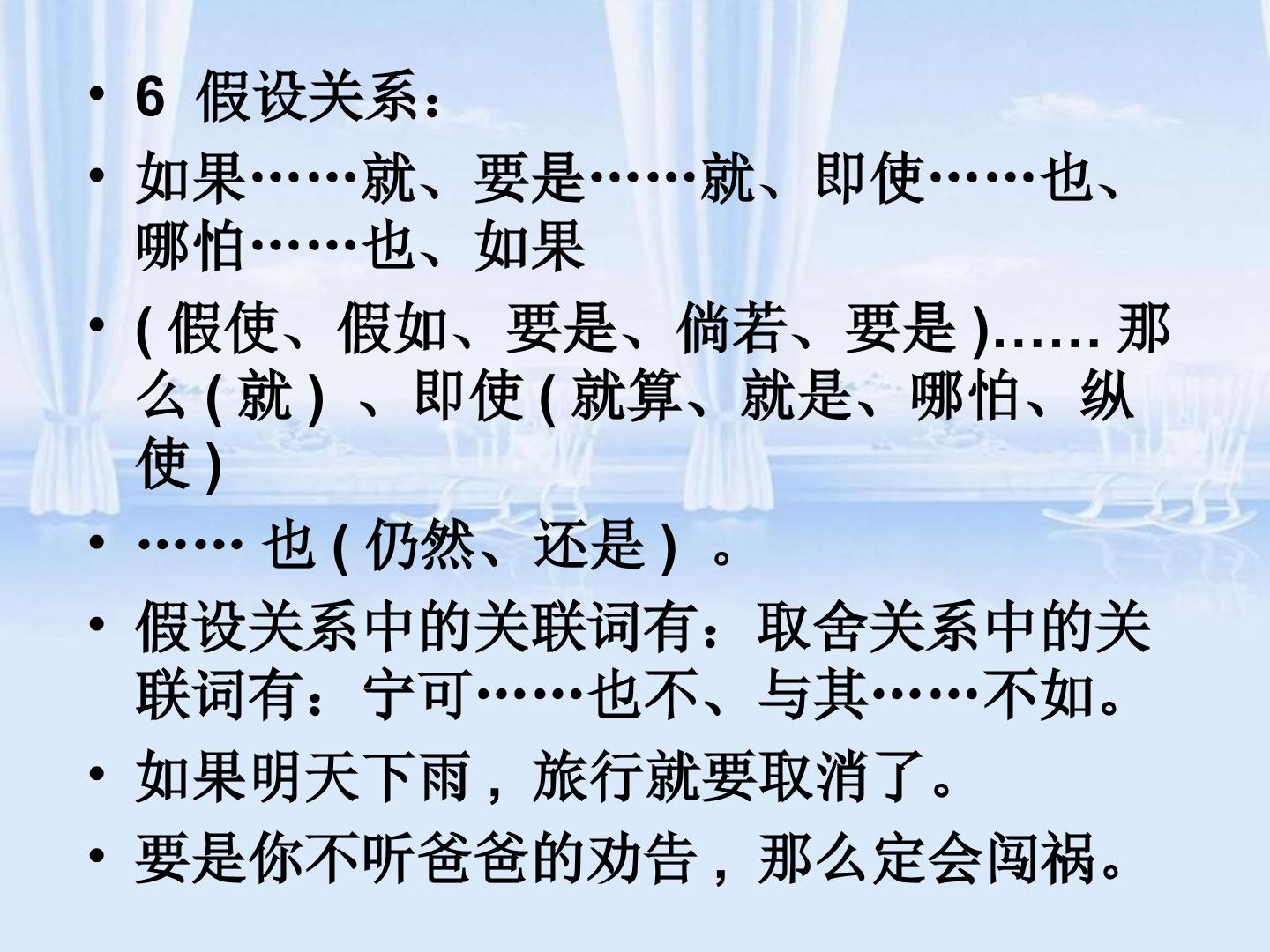 • 6 假设关系：

• 如果……就、要是……就、即使……也、哪怕……也、如果

• (假使、假如、要是、倘若、要是)……那么(就)、即使(就算、就是、哪怕、纵使)

• ……也(仍然、还是)。

• 假设关系中的关联词有：取舍关系中的关联词有：宁可……也不、与其……不如。

• 如果明天下雨，旅行就要取消了。

• 要是你不听爸爸的劝告，那么定会闯祸。